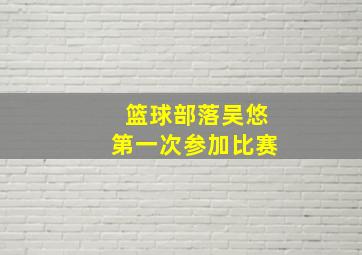 篮球部落吴悠
第一次参加比赛